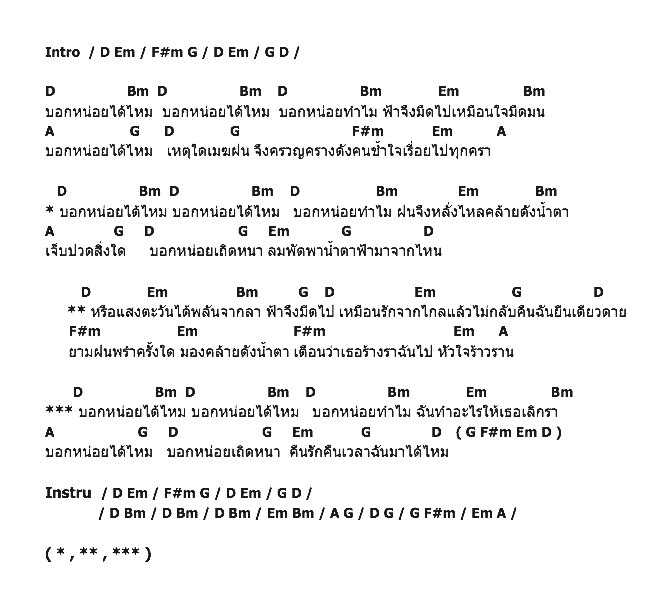 Intro / D Em / F#m G / D Em / G D /

D Bm D Bm D Bm Em Bm
บอกหน่อยได้ไหม บอกหน่อยได้ไหม บอกหน่อยทำไม ฟ้าจึงมืดไปเหมือนใจมืดมน
A G D G F#m Em A
บอกหน่อยได้ไหม เหตุใดเมฆฝน จึงครวญครางดังคนช้ำใจเรื่อยไปทุกครา

D Bm D Bm D Bm Em Bm
* บอกหน่อยได้ไหม บอกหน่อยได้ไหม บอกหน่อยทำไม ฝนจึงหลั่งไหลคล้ายดังน้ำตา
A G D G Em G D
เจ็บปวดสิ่งใด บอกหน่อยเถิดหนา ลมพัดพาน้ำตาฟ้ามาจากไหน

D Em Bm G D Em G D
** หรือแสงตะวันได้พลันจากลา ฟ้าจึงมืดไป เหมือนรักจากไกลแล้วไม่กลับคืนฉันยืนเดียวดาย
F#m Em F#m Em A
ยามฝนพร่ำครั้งใด มองคล้ายดังน้ำตา เตือนว่าเธอร้างราฉันไป หัวใจร้าวราน

D Bm D Bm D Bm Em Bm
*** บอกหน่อยได้ไหม บอกหน่อยได้ไหม บอกหน่อยทำไม ฉันทำอะไรให้เธอเลิกรา
A G D G Em G D ( G F#m Em D )
บอกหน่อยได้ไหม บอกหน่อยเถิดหนา คืนรักคืนเวลาฉันมาได้ไหม

Instru / D Em / F#m G / D Em / G D /
/ D Bm / D Bm / D Bm / Em Bm / A G / D G / G F#m / Em A /

( * , ** , *** )